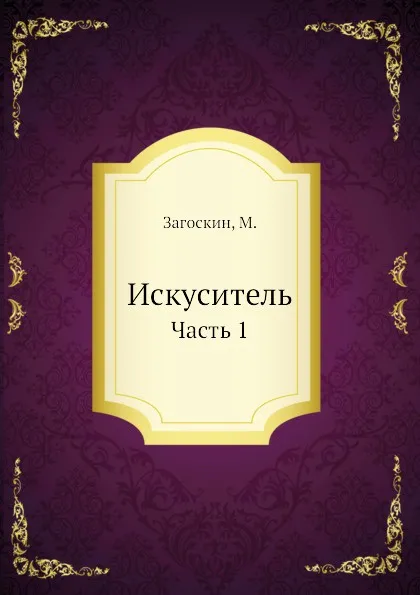 Загоскин, М.

Искуситель

Часть 1